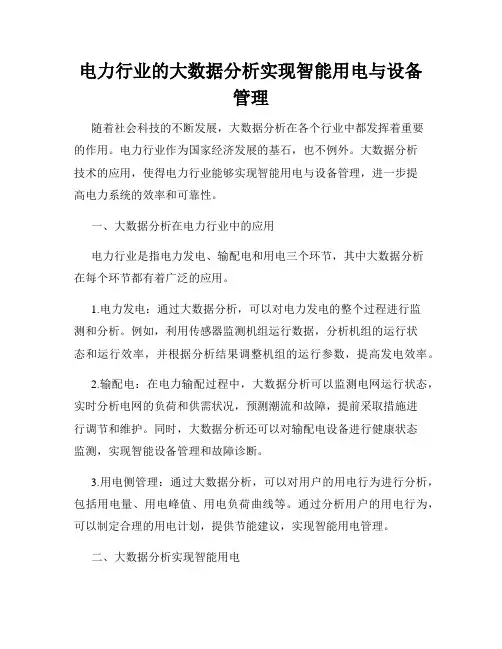 电力行业的大数据分析实现智能用电与设备管理

随着社会科技的不断发展，大数据分析在各个行业中都发挥着重要的作用。电力行业作为国家经济发展的基石，也不例外。大数据分析技术的应用，使得电力行业能够实现智能用电与设备管理，进一步提高电力系统的效率和可靠性。

一、大数据分析在电力行业中的应用

电力行业是指电力发电、输配电和用电三个环节，其中大数据分析在每个环节都有着广泛的应用。

1.电力发电：通过大数据分析，可以对电力发电的整个过程进行监测和分析。例如，利用传感器监测机组运行数据，分析机组的运行状态和运行效率，并根据分析结果调整机组的运行参数，提高发电效率。

2.输配电：在电力输配过程中，大数据分析可以监测电网运行状态，实时分析电网的负荷和供需状况，预测潮流和故障，提前采取措施进行调节和维护。同时，大数据分析还可以对输配电设备进行健康状态监测，实现智能设备管理和故障诊断。

3.用电侧管理：通过大数据分析，可以对用户的用电行为进行分析，包括用电量、用电峰值、用电负荷曲线等。通过分析用户的用电行为，可以制定合理的用电计划，提供节能建议，实现智能用电管理。

二、大数据分析实现智能用电